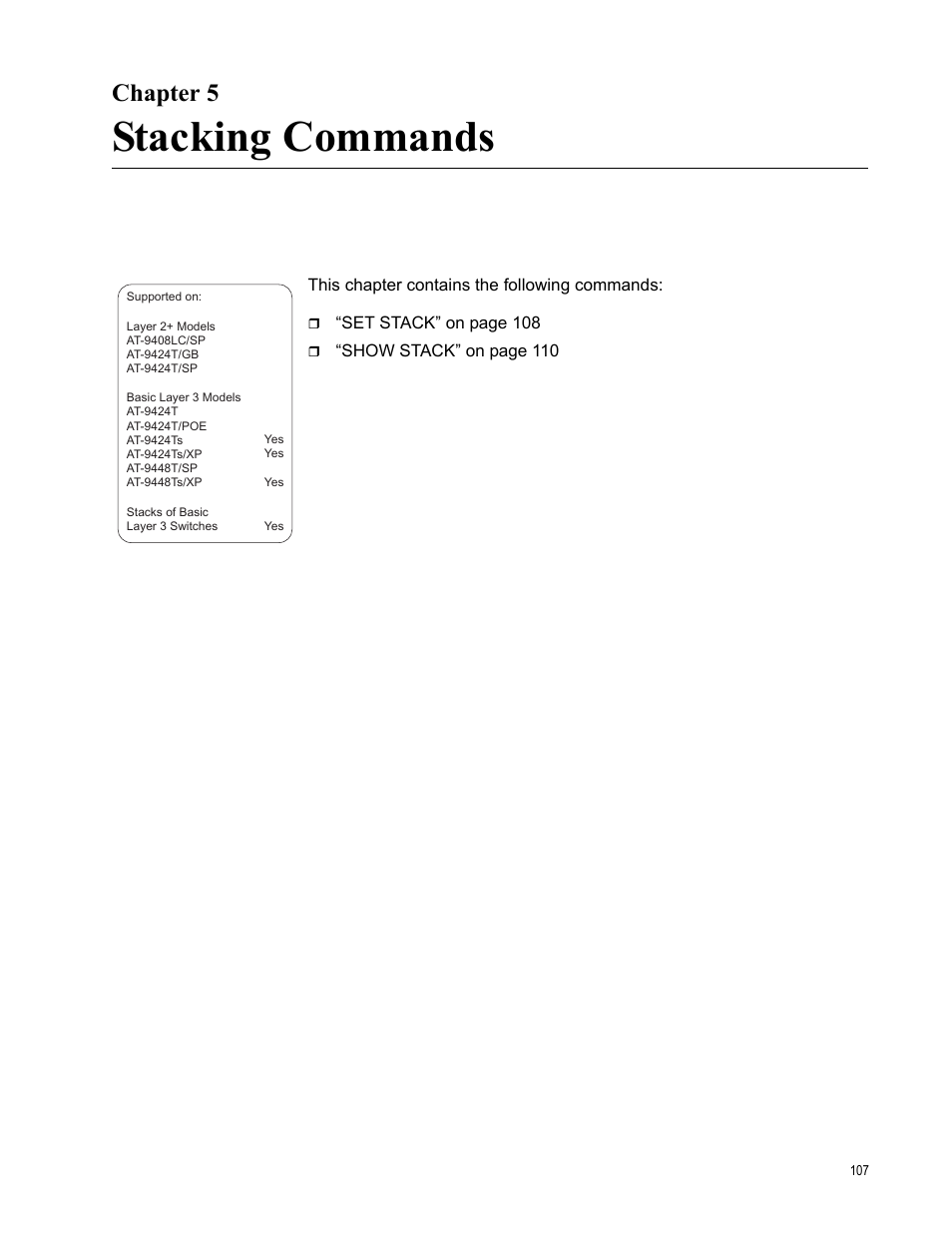 Chapter 5
Stacking Commands

Supported on:

Layer 2+ Models
AT-9408LC/SP
AT-9424T/GB
AT-9424T/SP

Basic Layer 3 Models
AT-9424T
AT-9424T/POE
AT-9424Ts Yes
AT-9424Ts/XP Yes
AT-9448T/SP
AT-9448Ts/XP Yes

Stacks of Basic Layer 3 Switches Yes

This chapter contains the following commands:

❒ “SET STACK” on page 108
❒ “SHOW STACK” on page 110

107